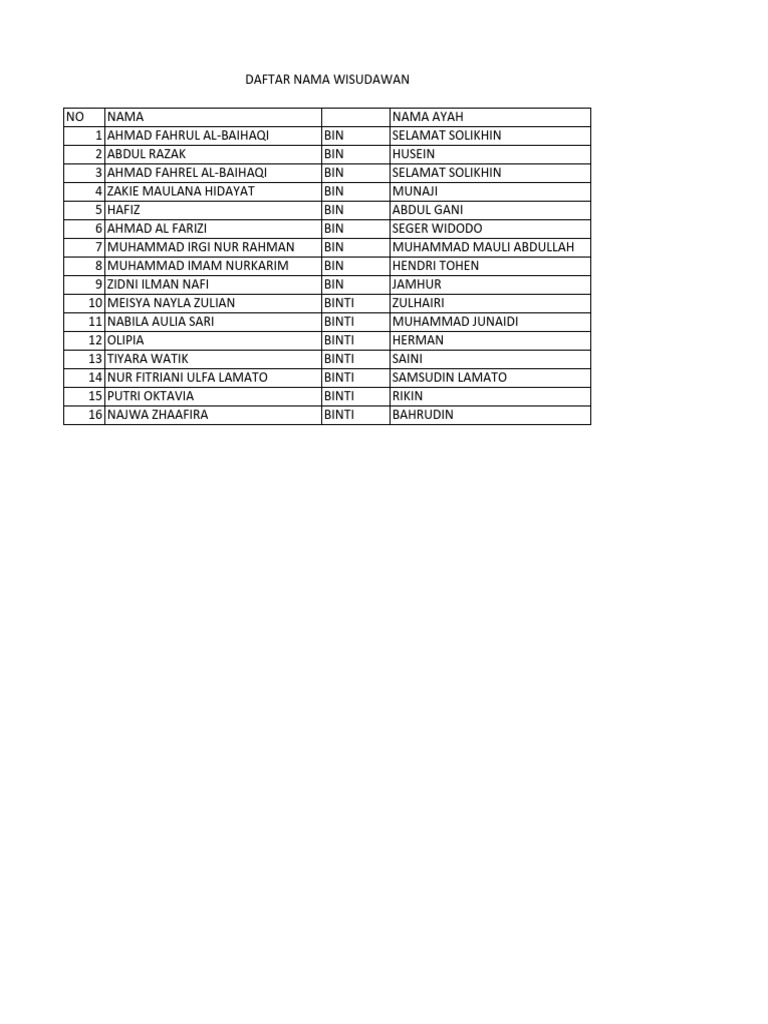 DAFTAR NAMA WISUDAWAN

| NO | NAMA | | NAMA AYAH |
|---|---|---|---|
| 1 | AHMAD FAHRUL AL-BAIHAQI | BIN | SELAMAT SOLIKHIN |
| 2 | ABDUL RAZAK | BIN | HUSEIN |
| 3 | AHMAD FAHREL AL-BAIHAQI | BIN | SELAMAT SOLIKHIN |
| 4 | ZAKIE MAULANA HIDAYAT | BIN | MUNAJI |
| 5 | HAFIZ | BIN | ABDUL GANI |
| 6 | AHMAD AL FARIZI | BIN | SEGER WIDODO |
| 7 | MUHAMMAD IRGI NUR RAHMAN | BIN | MUHAMMAD MAULI ABDULLAH |
| 8 | MUHAMMAD IMAM NURKARIM | BIN | HENDRI TOHEN |
| 9 | ZIDNI ILMAN NAFI | BIN | JAMHUR |
| 10 | MEISYA NAYLA ZULIAN | BINTI | ZULHAIRI |
| 11 | NABILA AULIA SARI | BINTI | MUHAMMAD JUNAIDI |
| 12 | OLIPIA | BINTI | HERMAN |
| 13 | TIYARA WATIK | BINTI | SAINI |
| 14 | NUR FITRIANI ULFA LAMATO | BINTI | SAMSUDIN LAMATO |
| 15 | PUTRI OKTAVIA | BINTI | RIKIN |
| 16 | NAJWA ZHAAFIRA | BINTI | BAHRUDIN |